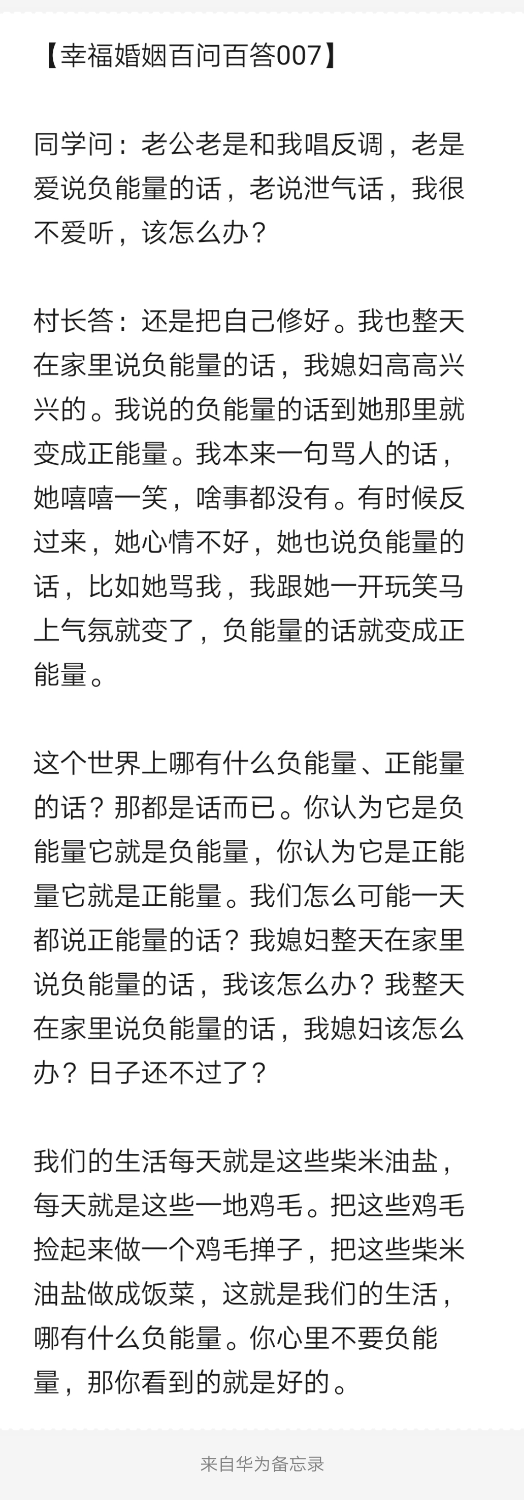 【幸福婚姻百问百答007】

同学问：老公老是和我唱反调，老是爱说负能量的话，老说泄气话，我很不爱听，该怎么办？

村长答：还是把自己修好。我也整天在家里说负能量的话，我媳妇高高兴兴的。我说的负能量的话到她那里就变成正能量。我本来一句骂人的话，她嘻嘻一笑，啥事都没有。有时候反过来，她心情不好，她也说负能量的话，比如她骂我，我跟她一开玩笑马上气氛就变了，负能量的话就变成正能量。

这个世界上哪有什么负能量、正能量的话？那都是话而已。你认为它是负能量它就是负能量，你认为它是正能量它就是正能量。我们怎么可能一天都说正能量的话？我媳妇整天在家里说负能量的话，我该怎么办？我整天在家里说负能量的话，我媳妇该怎么办？日子还不过了？

我们的生活每天就是这些柴米油盐，每天就是这些一地鸡毛。把这些鸡毛捡起来做一个鸡毛掸子，把这些柴米油盐做成饭菜，这就是我们的生活，哪有什么负能量。你心里不要负能量，那你看到的就是好的。

来自华为备忘录